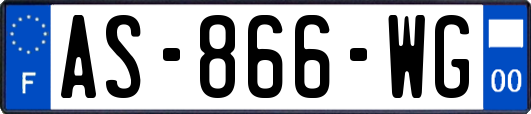 F
AS-866-WG
00